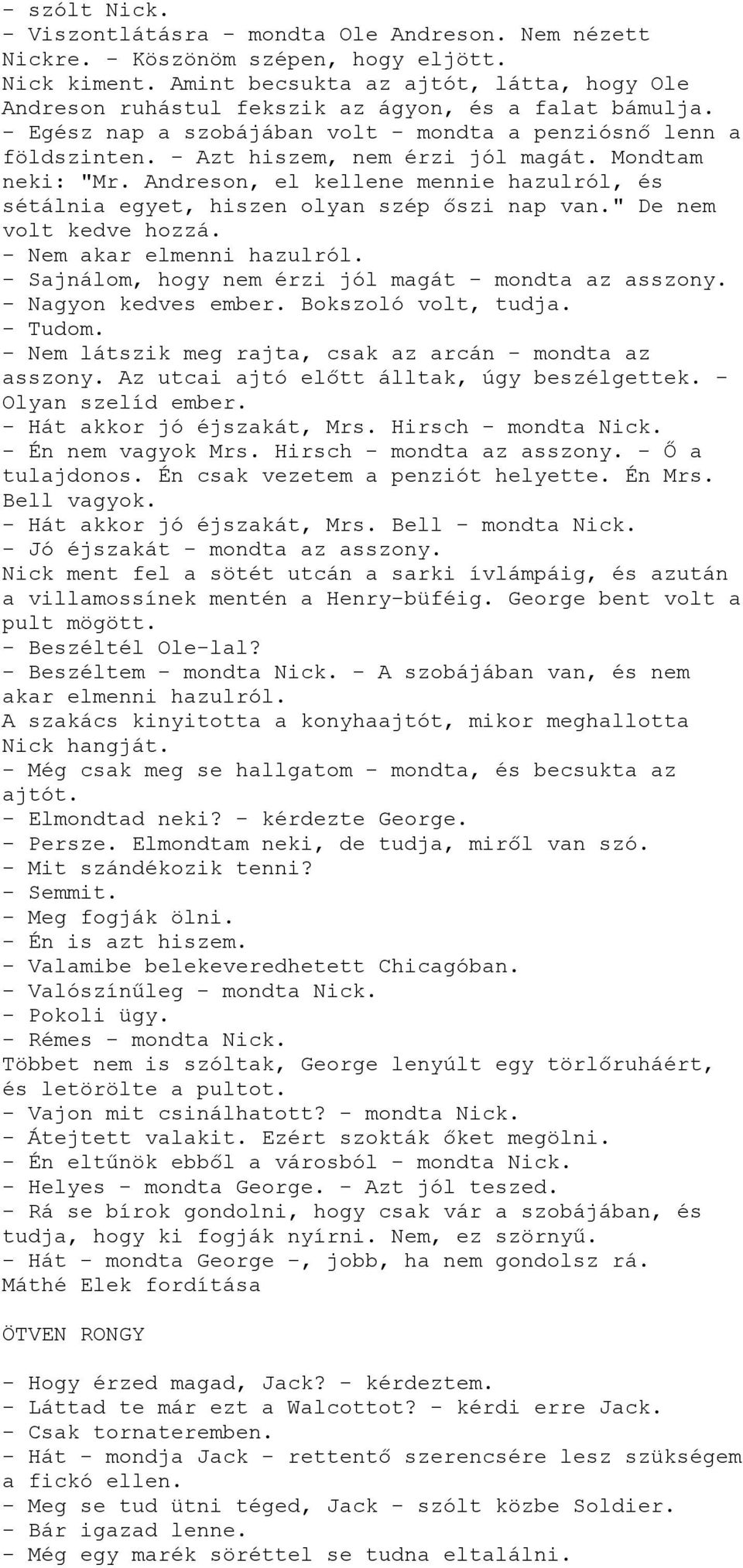 - szólt Nick.
- Viszontlátásra - mondta Ole Andreson. Nem nézett Nickre. - Köszönöm szépen, hogy eljött.
Nick kiment. Amint becsukta az ajtót, látta, hogy Ole Andreson ruhástul fekszik az ágyon, és a falat bámulja.
- Egész nap a szobájában volt - mondta a penziósnő lenn a földszinten. - Azt hiszem, nem érzi jól magát. Mondtam neki: "Mr. Andreson, el kellene mennie hazulról, és sétálnia egyet, hiszen olyan szép őszi nap van." De nem volt kedve hozzá.
- Nem akar elmenni hazulról.
- Sajnálom, hogy nem érzi jól magát - mondta az asszony.
- Nagyon kedves ember. Bokszoló volt, tudja.
- Tudom.
- Nem látszik meg rajta, csak az arcán - mondta az asszony. Az utcai ajtó előtt álltak, úgy beszélgettek. - Olyan szelíd ember.
- Hát akkor jó éjszakát, Mrs. Hirsch - mondta Nick.
- Én nem vagyok Mrs. Hirsch - mondta az asszony. - Ő a tulajdonos. Én csak vezetem a penziót helyette. Én Mrs. Bell vagyok.
- Hát akkor jó éjszakát, Mrs. Bell - mondta Nick.
- Jó éjszakát - mondta az asszony.
Nick ment fel a sötét utcán a sarki ívlámpáig, és azután a villamossínek mentén a Henry-büféig. George bent volt a pult mögött.
- Beszéltél Ole-lal?
- Beszéltem - mondta Nick. - A szobájában van, és nem akar elmenni hazulról.
A szakács kinyitotta a konyhaajtót, mikor meghallotta Nick hangját.
- Még csak meg se hallgatom - mondta, és becsukta az ajtót.
- Elmondtad neki? - kérdezte George.
- Persze. Elmondtam neki, de tudja, miről van szó.
- Mit szándékozik tenni?
- Semmit.
- Meg fogják ölni.
- Én is azt hiszem.
- Valamibe belekeveredhetett Chicagóban.
- Valószínűleg - mondta Nick.
- Pokoli ügy.
- Rémes - mondta Nick.
Többet nem is szóltak, George lenyúlt egy törlőruháért, és letörölte a pultot.
- Vajon mit csinálhatott? - mondta Nick.
- Átejtett valakit. Ezért szokták őket megölni.
- Én eltűnök ebből a városból - mondta Nick.
- Helyes - mondta George. - Azt jól teszed.
- Rá se bírok gondolni, hogy csak vár a szobájában, és tudja, hogy ki fogják nyírni. Nem, ez szörnyű.
- Hát - mondta George -, jobb, ha nem gondolsz rá.
Máthé Elek fordítása

ÖTVEN RONGY

- Hogy érzed magad, Jack? - kérdeztem.
- Láttad te már ezt a Walcottot? - kérdi erre Jack.
- Csak tornateremben.
- Hát - mondja Jack - rettentő szerencsére lesz szükségem a fickó ellen.
- Meg se tud ütni téged, Jack - szólt közbe Soldier.
- Bár igazad lenne.
- Még egy marék söréttel se tudna eltalálni.